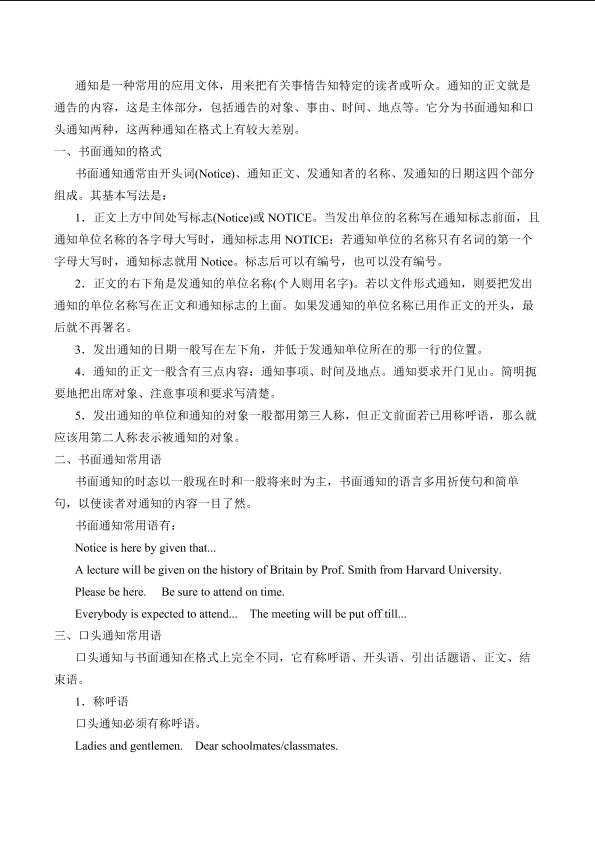 通知是一种常用的应用文体，用来把有关事情告知特定的读者或听众。通知的正文就是通告的内容，这是主体部分，包括通告的对象、事由、时间、地点等。它分为书面通知和口头通知两种，这两种通知在格式上有较大差别。

一、书面通知的格式

书面通知通常由开头词(Notice)、通知正文、发通知者的名称、发通知的日期这四个部分组成。其基本写法是：

1．正文上方中间处写标志(Notice)或 NOTICE。当发出单位的名称写在通知标志前面，且通知单位名称的各字母大写时，通知标志用 NOTICE；若通知单位的名称只有名词的第一个字母大写时，通知标志就用 Notice。标志后可以有编号，也可以没有编号。

2．正文的右下角是发通知的单位名称(个人则用名字)。若以文件形式通知，则要把发出通知的单位名称写在正文和通知标志的上面。如果发通知的单位名称已用作正文的开头，最后就不再署名。

3．发出通知的日期一般写在左下角，并低于发通知单位所在的那一行的位置。

4．通知的正文一般含有三点内容：通知事项、时间及地点。通知要求开门见山。简明扼要地把出席对象、注意事项和要求写清楚。

5．发出通知的单位和通知的对象一般都用第三人称，但正文前面若已用称呼语，那么就应该用第二人称表示被通知的对象。

二、书面通知常用语

书面通知的时态以一般现在时和一般将来时为主，书面通知的语言多用祈使句和简单句，以使读者对通知的内容一目了然。

书面通知常用语有：

Notice is here by given that...

A lecture will be given on the history of Britain by Prof. Smith from Harvard University.

Please be here.    Be sure to attend on time.

Everybody is expected to attend...    The meeting will be put off till...

三、口头通知常用语

口头通知与书面通知在格式上完全不同，它有称呼语、开头语、引出话题语、正文、结束语。

1．称呼语

口头通知必须有称呼语。

Ladies and gentlemen.    Dear schoolmates/classmates.